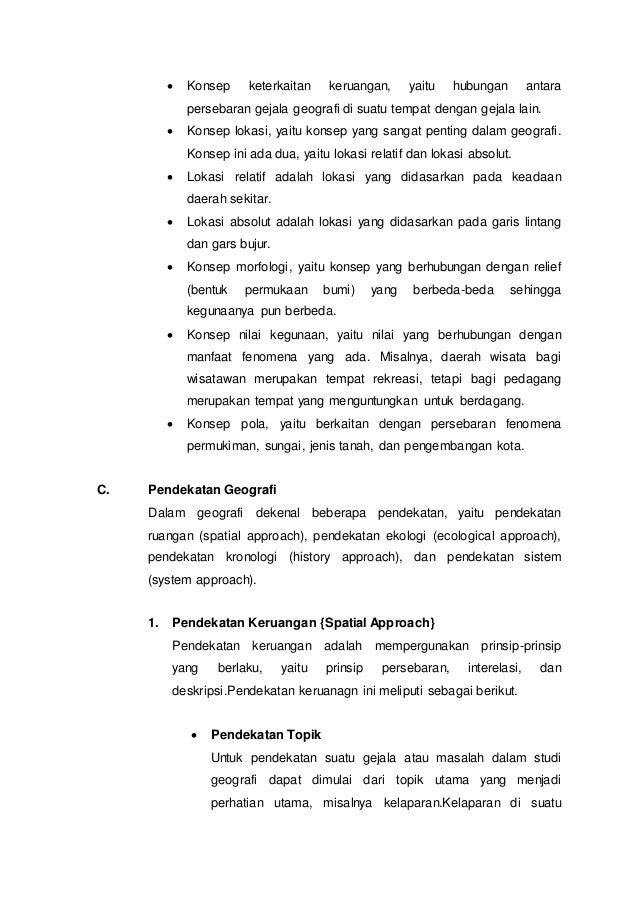 • Konsep keterkaitan keruangan, yaitu hubungan antara persebaran gejala geografi di suatu tempat dengan gejala lain.
• Konsep lokasi, yaitu konsep yang sangat penting dalam geografi. Konsep ini ada dua, yaitu lokasi relatif dan lokasi absolut.
• Lokasi relatif adalah lokasi yang didasarkan pada keadaan daerah sekitar.
• Lokasi absolut adalah lokasi yang didasarkan pada garis lintang dan gars bujur.
• Konsep morfologi, yaitu konsep yang berhubungan dengan relief (bentuk permukaan bumi) yang berbeda-beda sehingga kegunaanya pun berbeda.
• Konsep nilai kegunaan, yaitu nilai yang berhubungan dengan manfaat fenomena yang ada. Misalnya, daerah wisata bagi wisatawan merupakan tempat rekreasi, tetapi bagi pedagang merupakan tempat yang menguntungkan untuk berdagang.
• Konsep pola, yaitu berkaitan dengan persebaran fenomena permukiman, sungai, jenis tanah, dan pengembangan kota.

C. Pendekatan Geografi
Dalam geografi dekenal beberapa pendekatan, yaitu pendekatan ruangan (spatial approach), pendekatan ekologi (ecological approach), pendekatan kronologi (history approach), dan pendekatan sistem (system approach).

1. Pendekatan Keruangan {Spatial Approach}
Pendekatan keruangan adalah mempergunakan prinsip-prinsip yang berlaku, yaitu prinsip persebaran, interelasi, dan deskripsi.Pendekatan keruanagn ini meliputi sebagai berikut.

• Pendekatan Topik
Untuk pendekatan suatu gejala atau masalah dalam studi geografi dapat dimulai dari topik utama yang menjadi perhatian utama, misalnya kelaparan.Kelaparan di suatu